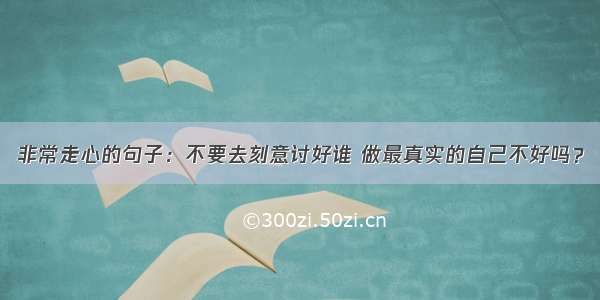 非常走心的句子：不要去刻意讨好谁 做最真实的自己不好吗？

©300zi.50zi.cn